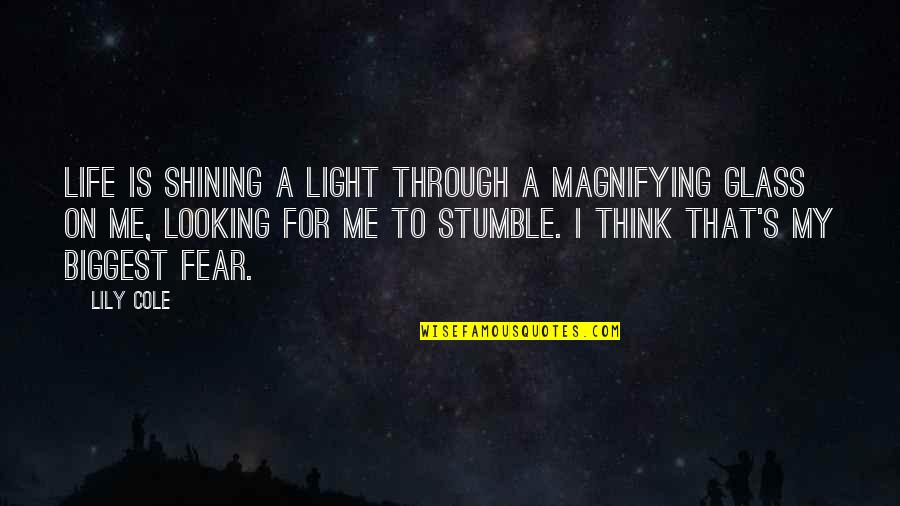 LIFE IS SHINING A LIGHT THROUGH A MAGNIFYING GLASS ON ME, LOOKING FOR ME TO STUMBLE. I THINK THAT'S MY BIGGEST FEAR.

LILY COLE

WISEFAMOUSQUOTES.COM